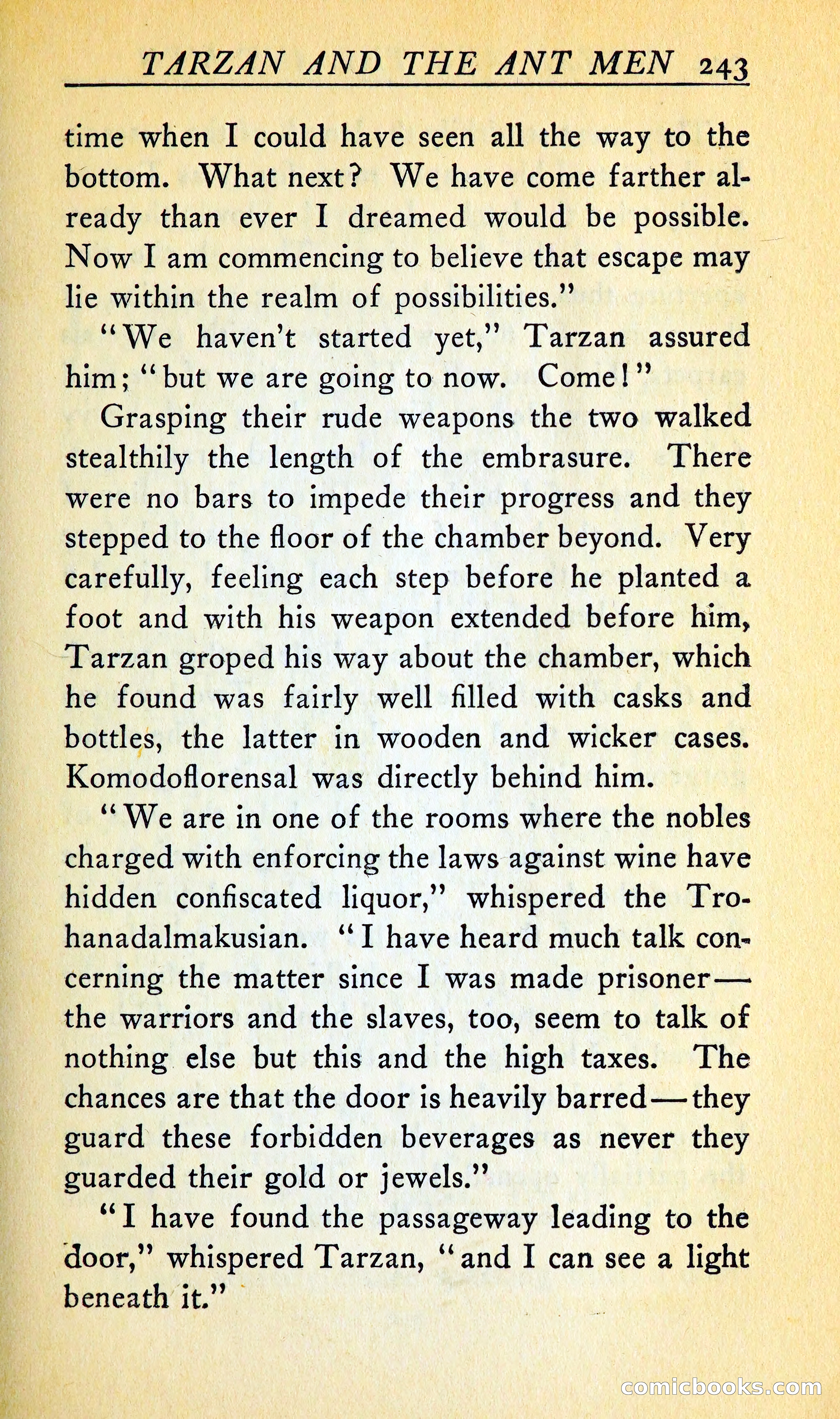 TARZAN AND THE ANT MEN 243

time when I could have seen all the way to the bottom. What next? We have come farther already than ever I dreamed would be possible. Now I am commencing to believe that escape may lie within the realm of possibilities."

"We haven't started yet," Tarzan assured him; "but we are going to now. Come!"

Grasping their rude weapons the two walked stealthily the length of the embrasure. There were no bars to impede their progress and they stepped to the floor of the chamber beyond. Very carefully, feeling each step before he planted a foot and with his weapon extended before him, Tarzan groped his way about the chamber, which he found was fairly well filled with casks and bottles, the latter in wooden and wicker cases. Komodoflorensal was directly behind him.

"We are in one of the rooms where the nobles charged with enforcing the laws against wine have hidden confiscated liquor," whispered the Trohanadalmakusian. "I have heard much talk concerning the matter since I was made prisoner—the warriors and the slaves, too, seem to talk of nothing else but this and the high taxes. The chances are that the door is heavily barred—they guard these forbidden beverages as never they guarded their gold or jewels."

"I have found the passageway leading to the door," whispered Tarzan, "and I can see a light beneath it."

comicbooks.com